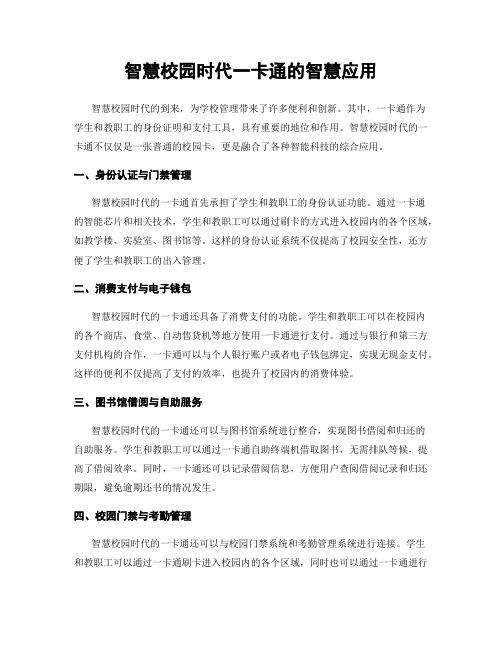 智慧校园时代一卡通的智慧应用

智慧校园时代的到来，为学校管理带来了许多便利和创新。其中，一卡通作为学生和教职工的身份证明和支付工具，具有重要的地位和作用。智慧校园时代的一卡通不仅仅是一张普通的校园卡，更是融合了各种智能科技的综合应用。

一、身份认证与门禁管理

智慧校园时代的一卡通首先承担了学生和教职工的身份认证功能。通过一卡通的智能芯片和相关技术，学生和教职工可以通过刷卡的方式进入校园内的各个区域，如教学楼、实验室、图书馆等。这样的身份认证系统不仅提高了校园安全性，还方便了学生和教职工的出入管理。

二、消费支付与电子钱包

智慧校园时代的一卡通还具备了消费支付的功能。学生和教职工可以在校园内的各个商店、食堂、自动售货机等地方使用一卡通进行支付。通过与银行和第三方支付机构的合作，一卡通可以与个人银行账户或者电子钱包绑定，实现无现金支付。这样的便利不仅提高了支付的效率，也提升了校园内的消费体验。

三、图书馆借阅与自助服务

智慧校园时代的一卡通还可以与图书馆系统进行整合，实现图书借阅和归还的自助服务。学生和教职工可以通过一卡通自助终端机借取图书，无需排队等候，提高了借阅效率。同时，一卡通还可以记录借阅信息，方便用户查阅借阅记录和归还期限，避免逾期还书的情况发生。

四、校园门禁与考勤管理

智慧校园时代的一卡通还可以与校园门禁系统和考勤管理系统进行连接。学生和教职工可以通过一卡通刷卡进入校园内的各个区域，同时也可以通过一卡通进行